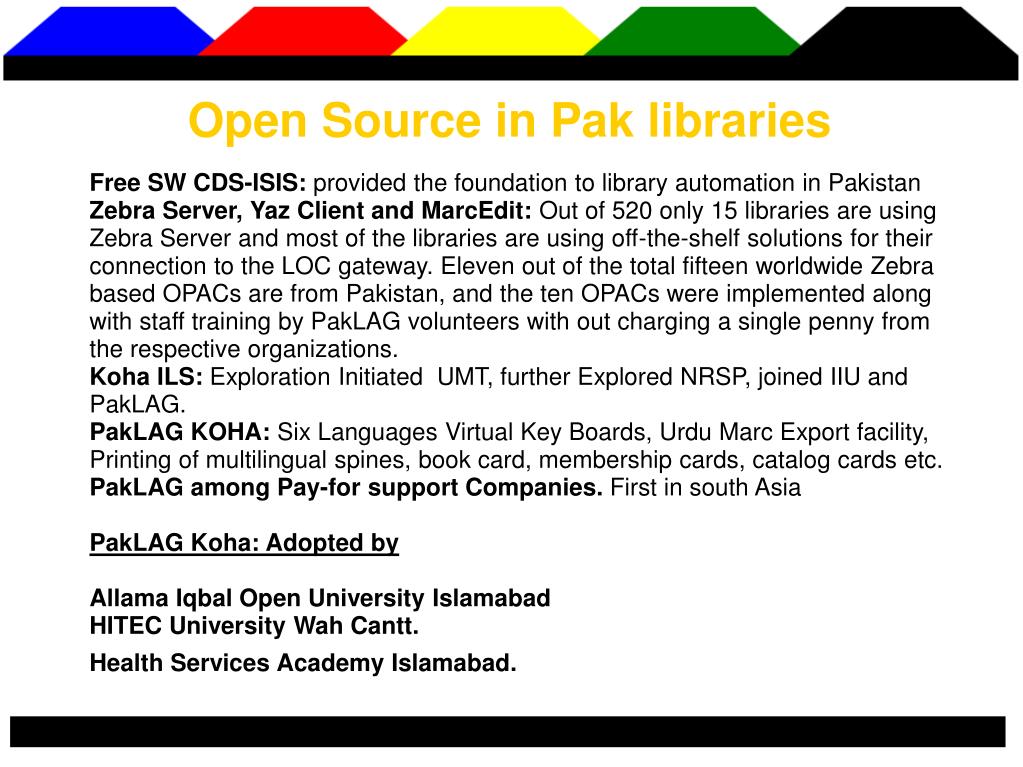 Open Source in Pak libraries

Free SW CDS-ISIS: provided the foundation to library automation in Pakistan
Zebra Server, Yaz Client and MarcEdit: Out of 520 only 15 libraries are using Zebra Server and most of the libraries are using off-the-shelf solutions for their connection to the LOC gateway. Eleven out of the total fifteen worldwide Zebra based OPACs are from Pakistan, and the ten OPACs were implemented along with staff training by PakLAG volunteers with out charging a single penny from the respective organizations.
Koha ILS: Exploration Initiated UMT, further Explored NRSP, joined IIU and PakLAG.
PakLAG KOHA: Six Languages Virtual Key Boards, Urdu Marc Export facility, Printing of multilingual spines, book card, membership cards, catalog cards etc.
PakLAG among Pay-for support Companies. First in south Asia

PakLAG Koha: Adopted by

Allama Iqbal Open University Islamabad
HITEC University Wah Cantt.
Health Services Academy Islamabad.